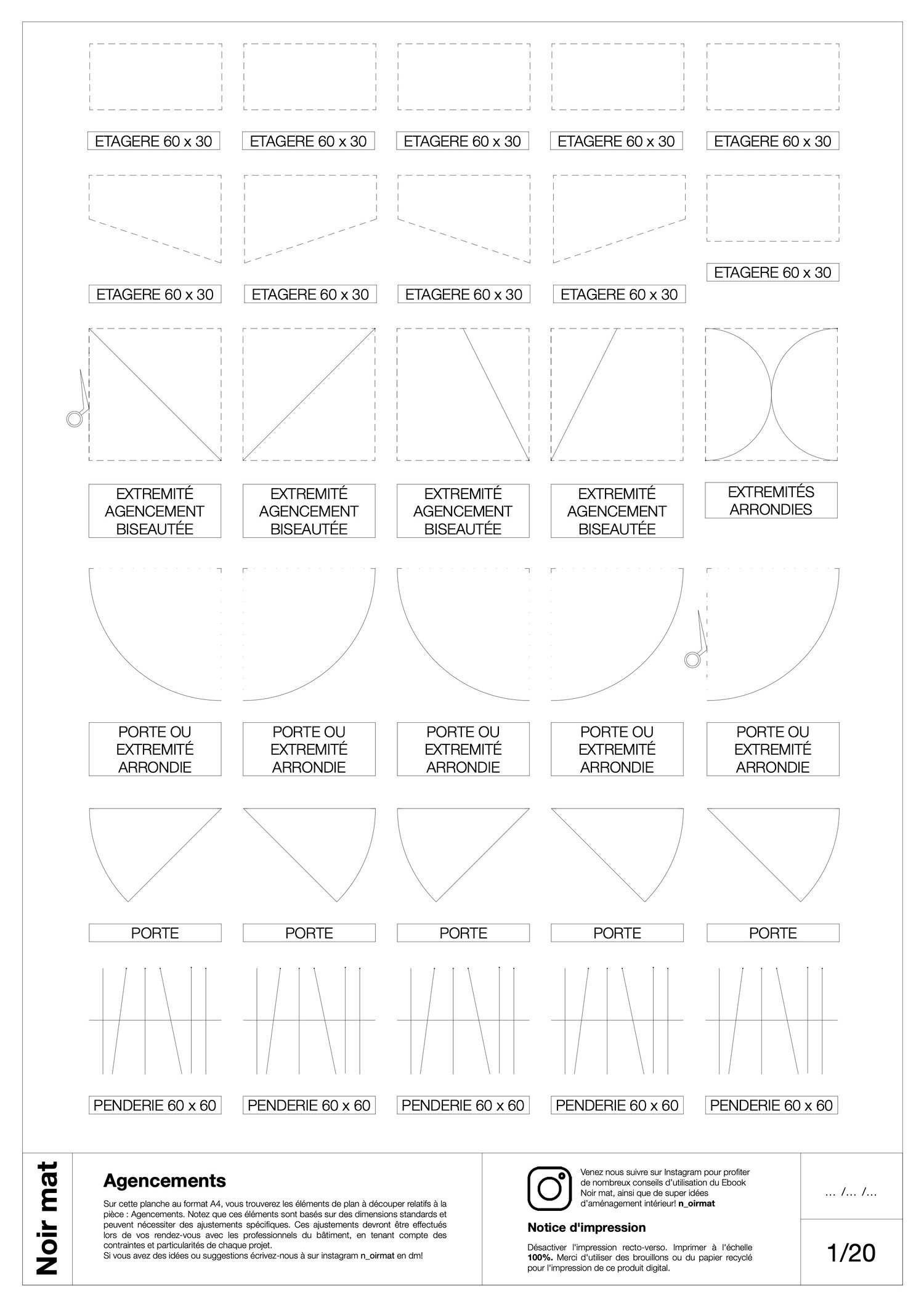 ETAGERE 60 x 30

ETAGERE 60 x 30

ETAGERE 60 x 30

ETAGERE 60 x 30

ETAGERE 60 x 30

ETAGERE 60 x 30

ETAGERE 60 x 30

ETAGERE 60 x 30

ETAGERE 60 x 30

ETAGERE 60 x 30

EXTREMITÉ AGENCEMENT BISEAUTÉE

EXTREMITÉ AGENCEMENT BISEAUTÉE

EXTREMITÉ AGENCEMENT BISEAUTÉE

EXTREMITÉ AGENCEMENT BISEAUTÉE

EXTREMITÉS ARRONDIES

PORTE OU EXTREMITÉ ARRONDIE

PORTE OU EXTREMITÉ ARRONDIE

PORTE OU EXTREMITÉ ARRONDIE

PORTE OU EXTREMITÉ ARRONDIE

PORTE OU EXTREMITÉ ARRONDIE

PORTE

PORTE

PORTE

PORTE

PORTE

PENDERIE 60 x 60

PENDERIE 60 x 60

PENDERIE 60 x 60

PENDERIE 60 x 60

PENDERIE 60 x 60

Noir mat

Agencements

Sur cette planche au format A4, vous trouverez les éléments de plan à découper relatifs à la pièce : Agencements. Notez que ces éléments sont basés sur des dimensions standards et peuvent nécessiter des ajustements spécifiques. Ces ajustements devront être effectués lors de vos rendez-vous avec les professionnels du bâtiment, en tenant compte des contraintes et particularités de chaque projet.
Si vous avez des idées ou suggestions écrivez-nous à sur instagram n_oirmat en dm!

Venez nous suivre sur Instagram pour profiter de nombreux conseils d'utilisation du Ebook Noir mat, ainsi que de super idées d'aménagement intérieur! n_oirmat

Notice d'impression

Désactiver l'impression recto-verso. Imprimer à l'échelle 100%. Merci d'utiliser des brouillons ou du papier recyclé pour l'impression de ce produit digital.

... /... /...

1/20